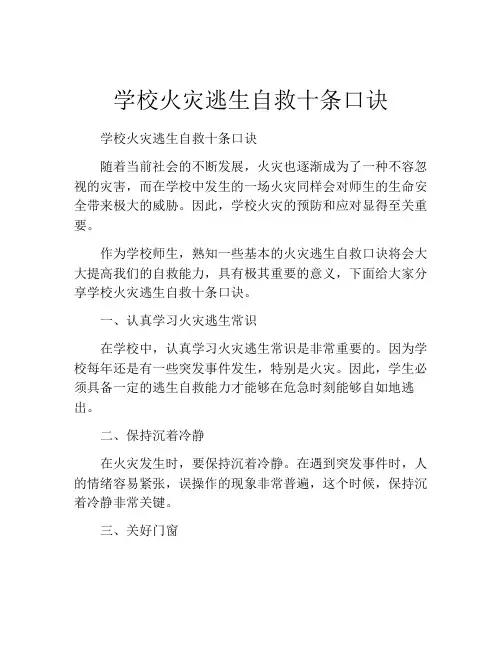 学校火灾逃生自救十条口诀

学校火灾逃生自救十条口诀

随着当前社会的不断发展，火灾也逐渐成为了一种不容忽视的灾害，而在学校中发生的一场火灾同样会对师生的生命安全带来极大的威胁。因此，学校火灾的预防和应对显得至关重要。

作为学校师生，熟知一些基本的火灾逃生自救口诀将会大大提高我们的自救能力，具有极其重要的意义，下面给大家分享学校火灾逃生自救十条口诀。

一、认真学习火灾逃生常识

在学校中，认真学习火灾逃生常识是非常重要的。因为学校每年还是有一些突发事件发生，特别是火灾。因此，学生必须具备一定的逃生自救能力才能够在危急时刻能够自如地逃出。

二、保持沉着冷静

在火灾发生时，要保持沉着冷静。在遇到突发事件时，人的情绪容易紧张，误操作的现象非常普遍，这个时候，保持沉着冷静非常关键。

三、关好门窗